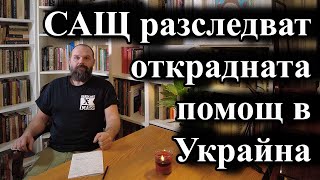 САЩ разследват откраднатата помощ в Украйна